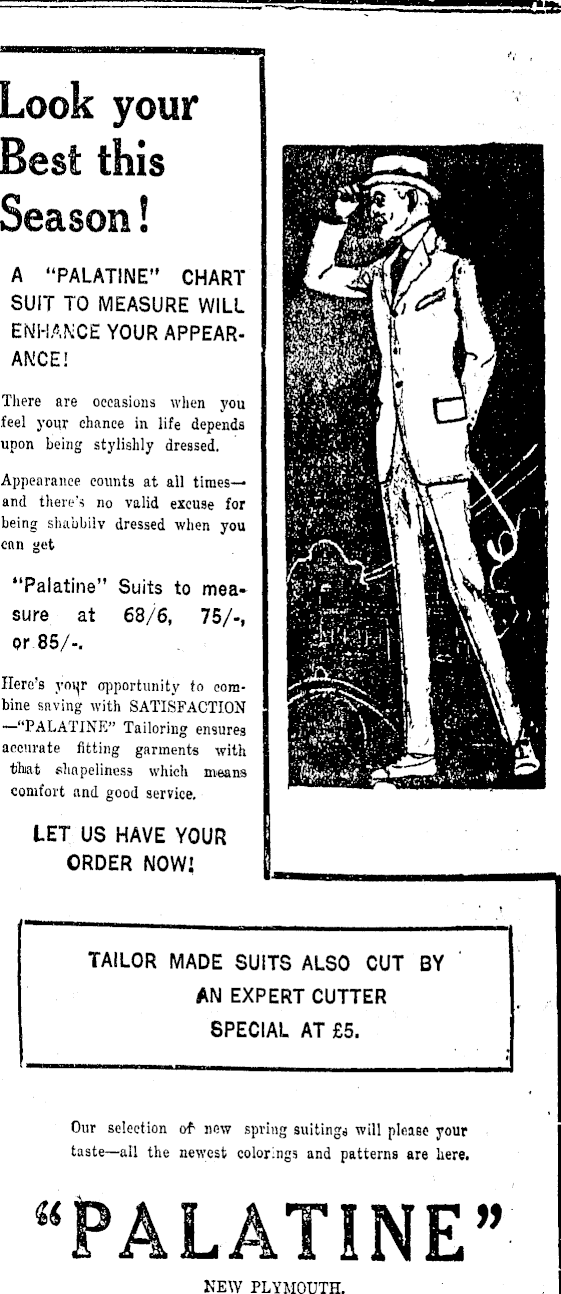 Look your Best this Season!

A "PALATINE" CHART SUIT TO MEASURE WILL ENHANCE YOUR APPEARANCE!

There are occasions when you feel your chance in life depends upon being stylishly dressed.

Appearance counts at all times—and there's no valid excuse for being shabbily dressed when you can get

"Palatine" Suits to measure at 68/6, 75/-, or 85/-.

Here's your opportunity to combine saving with SATISFACTION—"PALATINE" Tailoring ensures accurate fitting garments with that shapeliness which means comfort and good service.

LET US HAVE YOUR ORDER NOW!

TAILOR MADE SUITS ALSO CUT BY AN EXPERT CUTTER SPECIAL AT £5.

Our selection of new spring suitings will please your taste—all the newest colorings and patterns are here.

"PALATINE"

NEW PLYMOUTH.